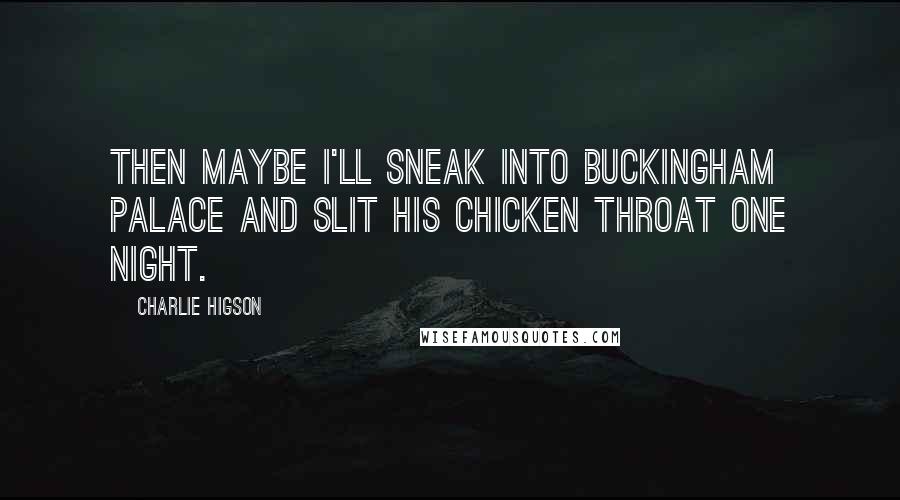 THEN MAYBE I'LL SNEAK INTO BUCKINGHAM PALACE AND SLIT HIS CHICKEN THROAT ONE NIGHT.

CHARLIE HIGSON

WISEFAMOUSQUOTES.COM